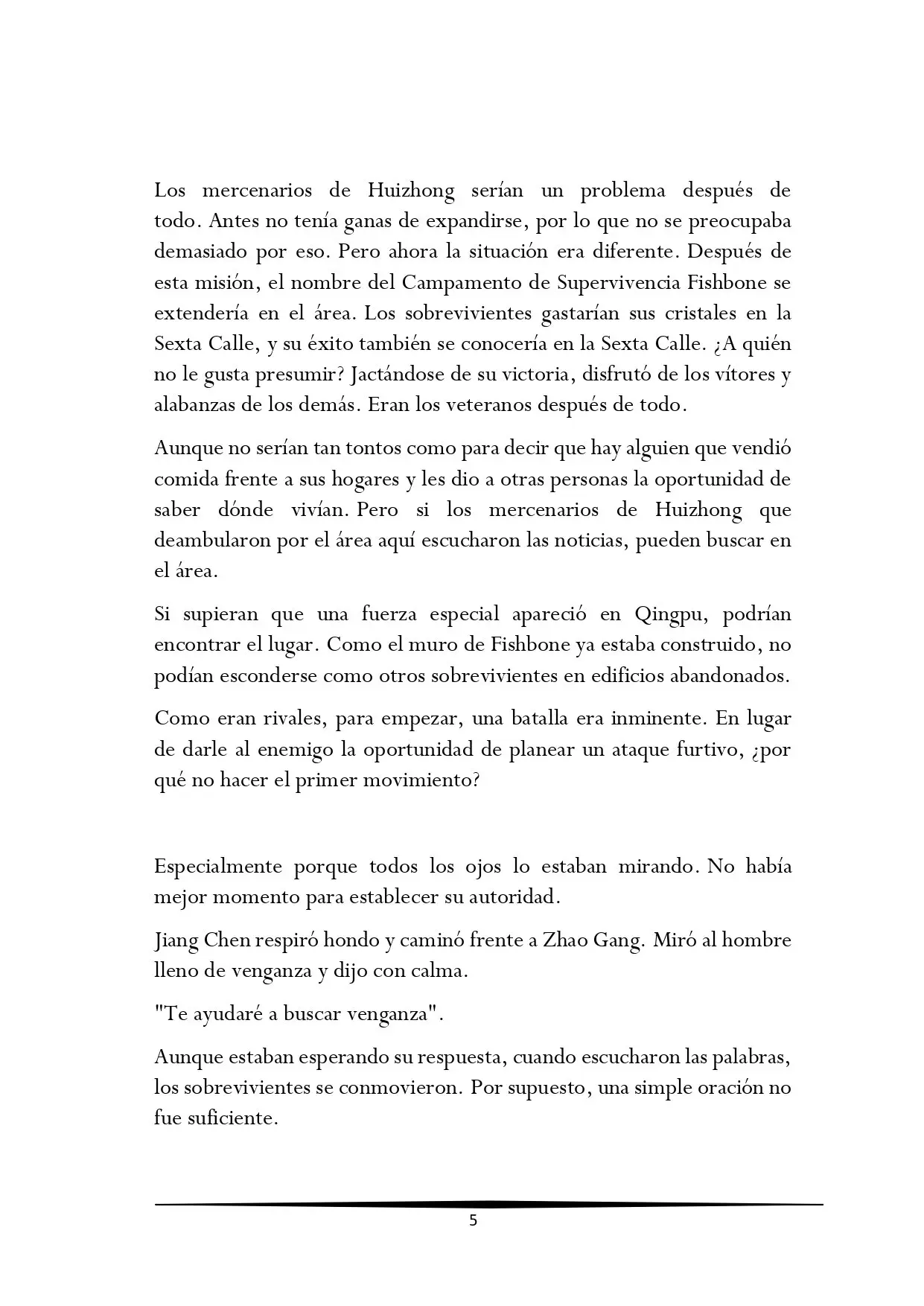 Los mercenarios de Huizhong serían un problema después de todo. Antes no tenía ganas de expandirse, por lo que no se preocupaba demasiado por eso. Pero ahora la situación era diferente. Después de esta misión, el nombre del Campamento de Supervivencia Fishbone se extendería en el área. Los sobrevivientes gastarían sus cristales en la Sexta Calle, y su éxito también se conocería en la Sexta Calle. ¿A quién no le gusta presumir? Jactándose de su victoria, disfrutó de los vítores y alabanzas de los demás. Eran los veteranos después de todo.

Aunque no serían tan tontos como para decir que hay alguien que vendió comida frente a sus hogares y les dio a otras personas la oportunidad de saber dónde vivían. Pero si los mercenarios de Huizhong que deambularon por el área aquí escucharon las noticias, pueden buscar en el área.

Si supieran que una fuerza especial apareció en Qingpu, podrían encontrar el lugar. Como el muro de Fishbone ya estaba construido, no podían esconderse como otros sobrevivientes en edificios abandonados.

Como eran rivales, para empezar, una batalla era inminente. En lugar de darle al enemigo la oportunidad de planear un ataque furtivo, ¿por qué no hacer el primer movimiento?

Especialmente porque todos los ojos lo estaban mirando. No había mejor momento para establecer su autoridad.

Jiang Chen respiró hondo y caminó frente a Zhao Gang. Miró al hombre lleno de venganza y dijo con calma.

"Te ayudaré a buscar venganza".

Aunque estaban esperando su respuesta, cuando escucharon las palabras, los sobrevivientes se conmovieron. Por supuesto, una simple oración no fue suficiente.

5